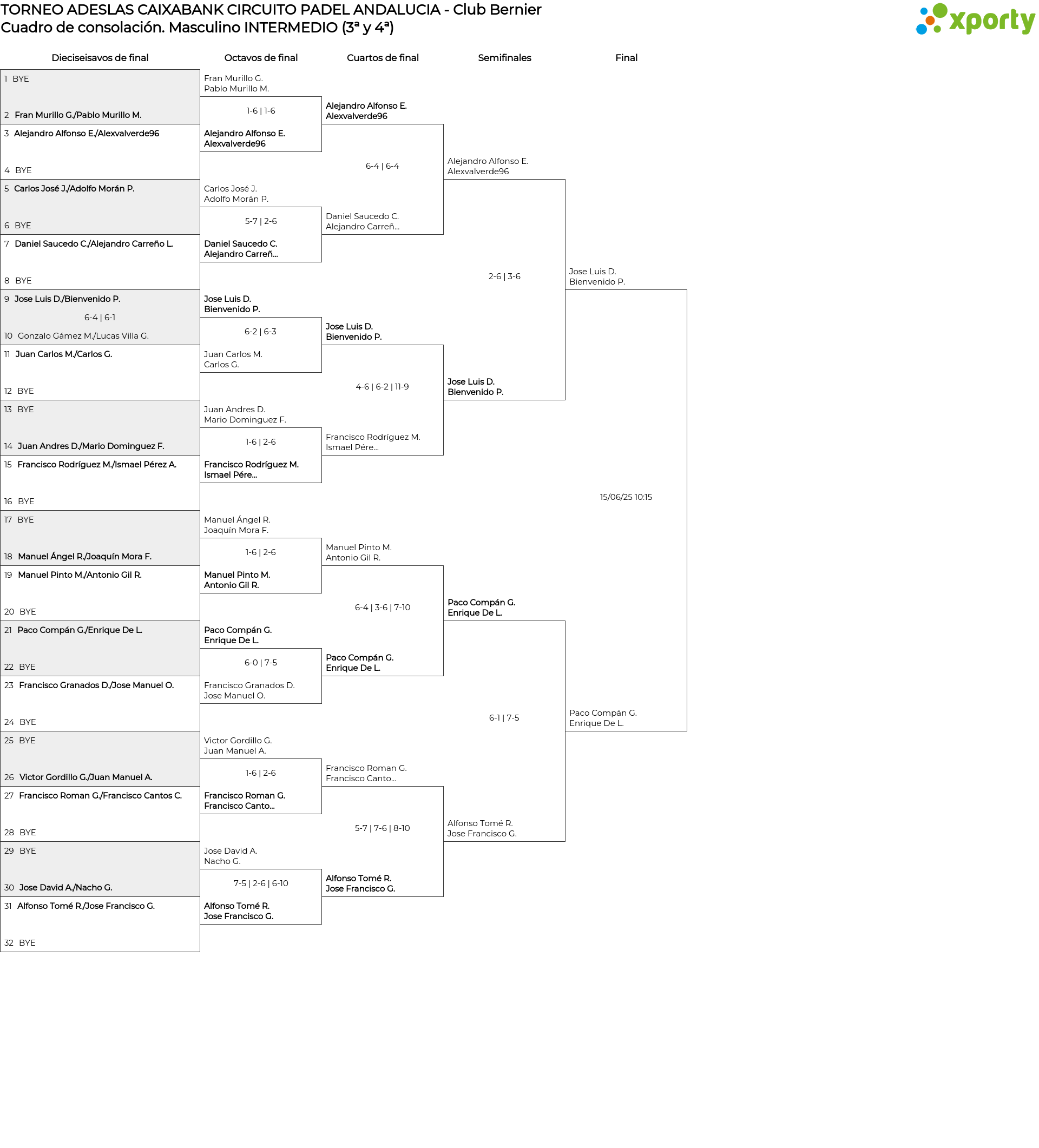 TORNEO ADESLAS CAIXABANK CIRCUITO PADEL ANDALUCIA - Club Bernier
Cuadro de consolación. Masculino INTERMEDIO (3ª y 4ª)

xporty

Dieciseisavos de final

1 BYE
2 Fran Murillo G./Pablo Murillo M.
3 Alejandro Alfonso E./Alexvalverde96
4 BYE
5 Carlos José J./Adolfo Morán P.
6 BYE
7 Daniel Saucedo C./Alejandro Carreño L.
8 BYE
9 Jose Luis D./Bienvenido P.
6-4 | 6-1
10 Gonzalo Gámez M./Lucas Villa G.
11 Juan Carlos M./Carlos G.
12 BYE
13 BYE
14 Juan Andres D./Mario Dominguez F.
15 Francisco Rodríguez M./Ismael Pérez A.
16 BYE
17 BYE
18 Manuel Ángel R./Joaquín Mora F.
19 Manuel Pinto M./Antonio Gil R.
20 BYE
21 Paco Compán G./Enrique De L.
22 BYE
23 Francisco Granados D./Jose Manuel O.
24 BYE
25 BYE
26 Victor Gordillo G./Juan Manuel A.
27 Francisco Roman G./Francisco Cantos C.
28 BYE
29 BYE
30 Jose David A./Nacho G.
31 Alfonso Tomé R./Jose Francisco G.
32 BYE

Octavos de final

Fran Murillo G.
Pablo Murillo M.
1-6 | 1-6
Alejandro Alfonso E.
Alexvalverde96
Carlos José J.
Adolfo Morán P.
5-7 | 2-6
Daniel Saucedo C.
Alejandro Carreñ...
Jose Luis D.
Bienvenido P.
6-2 | 6-3
Juan Carlos M.
Carlos G.
Juan Andres D.
Mario Dominguez F.
1-6 | 2-6
Francisco Rodríguez M.
Ismael Pére...
Manuel Ángel R.
Joaquín Mora F.
1-6 | 2-6
Manuel Pinto M.
Antonio Gil R.
Paco Compán G.
Enrique De L.
6-0 | 7-5
Francisco Granados D.
Jose Manuel O.
Victor Gordillo G.
Juan Manuel A.
1-6 | 2-6
Francisco Roman G.
Francisco Canto...
Jose David A.
Nacho G.
7-5 | 2-6 | 6-10
Alfonso Tomé R.
Jose Francisco G.

Cuartos de final

Alejandro Alfonso E.
Alexvalverde96
6-4 | 6-4
Daniel Saucedo C.
Alejandro Carreñ...
Jose Luis D.
Bienvenido P.
4-6 | 6-2 | 11-9
Francisco Rodríguez M.
Ismael Pére...
Manuel Pinto M.
Antonio Gil R.
6-4 | 3-6 | 7-10
Paco Compán G.
Enrique De L.
Francisco Roman G.
Francisco Canto...
5-7 | 7-6 | 8-10
Alfonso Tomé R.
Jose Francisco G.

Semifinales

Alejandro Alfonso E.
Alexvalverde96
2-6 | 3-6
Jose Luis D.
Bienvenido P.
Paco Compán G.
Enrique De L.
6-1 | 7-5
Alfonso Tomé R.
Jose Francisco G.

Final

Jose Luis D.
Bienvenido P.
15/06/25 10:15
Paco Compán G.
Enrique De L.